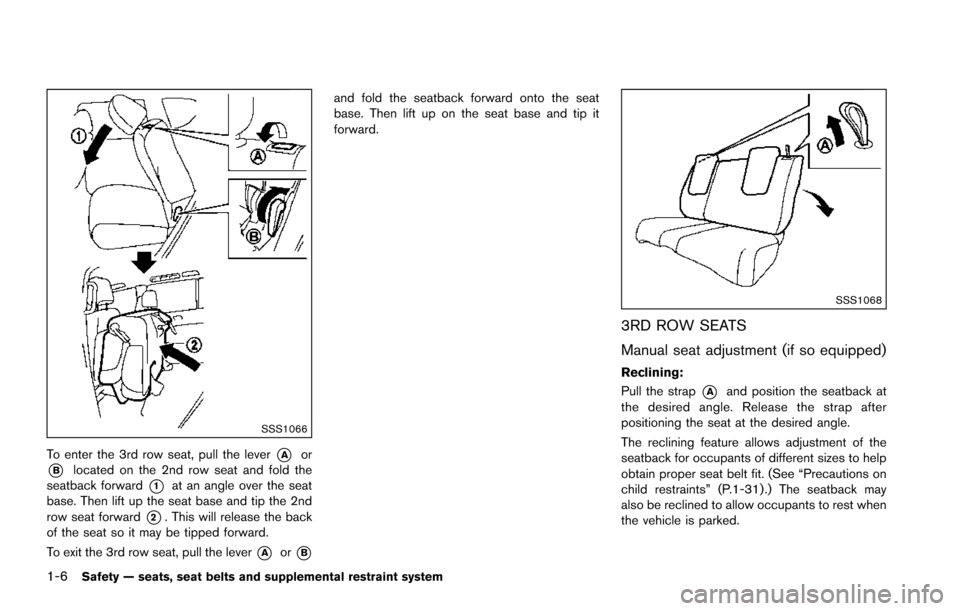 1
A
B
2
SSS1066

To enter the 3rd row seat, pull the lever A or B located on the 2nd row seat and fold the seatback forward 1 at an angle over the seat base. Then lift up the seat base and tip the 2nd row seat forward 2. This will release the back of the seat so it may be tipped forward.

To exit the 3rd row seat, pull the lever A or B and fold the seatback forward onto the seat base. Then lift up on the seat base and tip it forward.

A
SSS1068

3RD ROW SEATS

Manual seat adjustment (if so equipped)

Reclining:

Pull the strap A and position the seatback at the desired angle. Release the strap after positioning the seat at the desired angle.

The reclining feature allows adjustment of the seatback for occupants of different sizes to help obtain proper seat belt fit. (See “Precautions on child restraints” (P.1-31).) The seatback may also be reclined to allow occupants to rest when the vehicle is parked.

1-6 Safety — seats, seat belts and supplemental restraint system

carmanualsonline.info